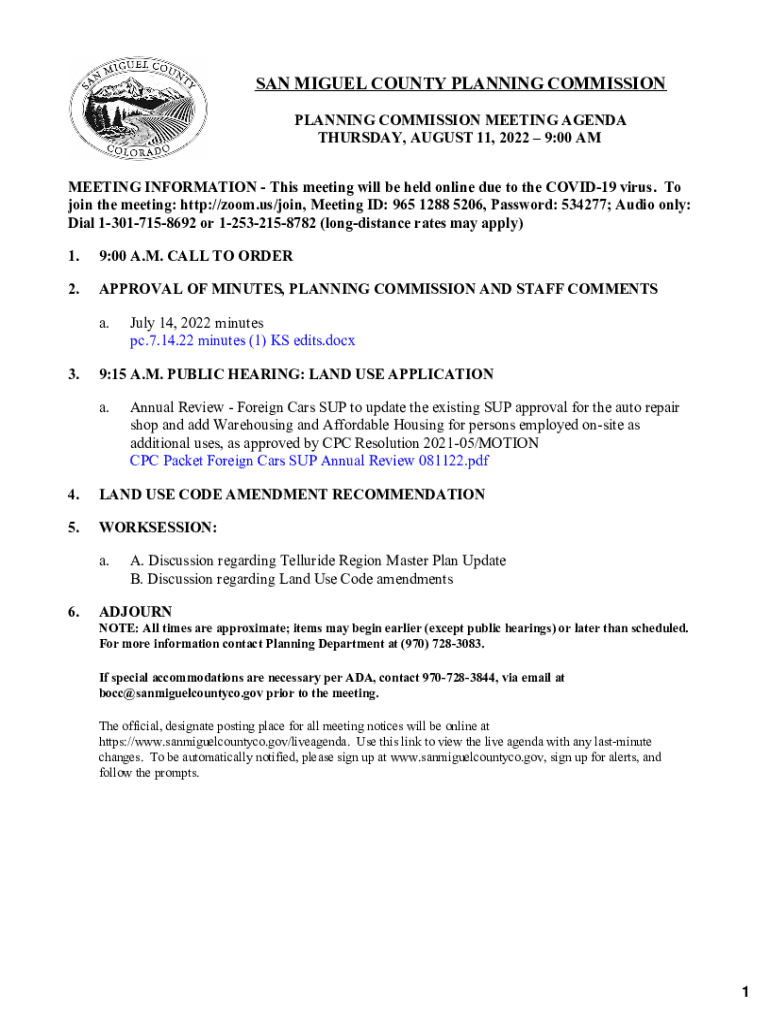 SAN MIGUEL COUNTY COLORADO

SAN MIGUEL COUNTY PLANNING COMMISSION

PLANNING COMMISSION MEETING AGENDA
THURSDAY, AUGUST 11, 2022 – 9:00 AM

MEETING INFORMATION - This meeting will be held online due to the COVID-19 virus. To join the meeting: http://zoom.us/join, Meeting ID: 965 1288 5206, Password: 534277; Audio only: Dial 1-301-715-8692 or 1-253-215-8782 (long-distance rates may apply)

1. 9:00 A.M. CALL TO ORDER

2. APPROVAL OF MINUTES, PLANNING COMMISSION AND STAFF COMMENTS

a. July 14, 2022 minutes
pc.7.14.22 minutes (1) KS edits.docx

3. 9:15 A.M. PUBLIC HEARING: LAND USE APPLICATION

a. Annual Review - Foreign Cars SUP to update the existing SUP approval for the auto repair shop and add Warehousing and Affordable Housing for persons employed on-site as additional uses, as approved by CPC Resolution 2021-05/MOTION
CPC Packet Foreign Cars SUP Annual Review 081122.pdf

4. LAND USE CODE AMENDMENT RECOMMENDATION

5. WORKSESSION:

a. A. Discussion regarding Telluride Region Master Plan Update
B. Discussion regarding Land Use Code amendments

6. ADJOURN
NOTE: All times are approximate; items may begin earlier (except public hearings) or later than scheduled. For more information contact Planning Department at (970) 728-3083.

If special accommodations are necessary per ADA, contact 970-728-3844, via email at bocc@sanmiguelcountyco.gov prior to the meeting.

The official, designate posting place for all meeting notices will be online at https://www.sanmiguelcountyco.gov/liveagenda. Use this link to view the live agenda with any last-minute changes. To be automatically notified, please sign up at www.sanmiguelcountyco.gov, sign up for alerts, and follow the prompts.

1